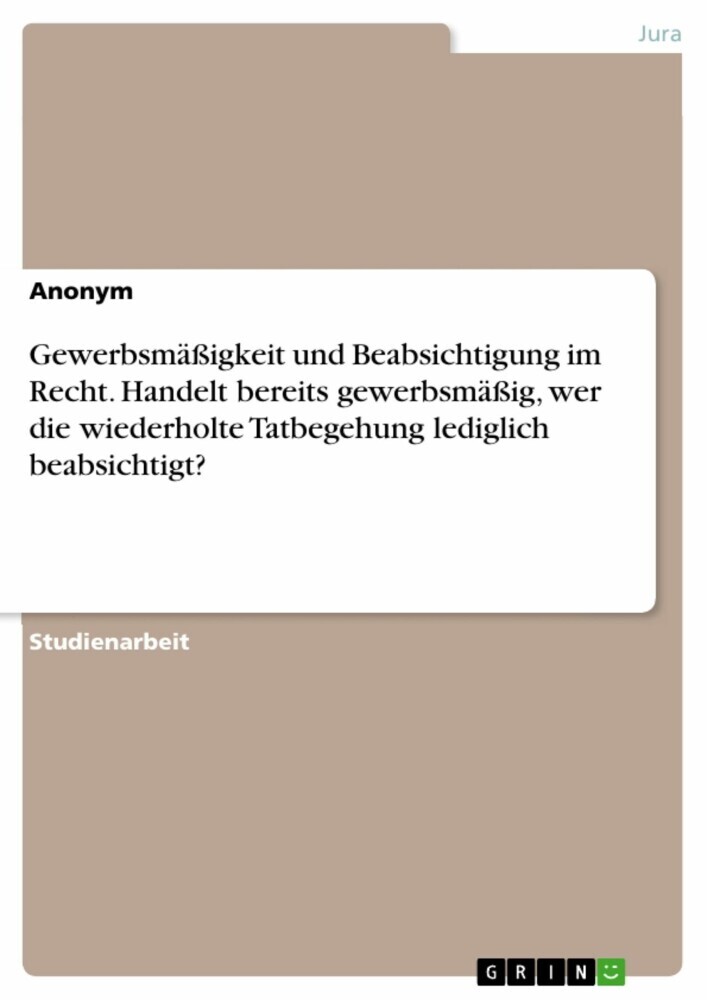 Jura

Anonym

Gewerbsmäßigkeit und Beabsichtigung im Recht. Handelt bereits gewerbsmäßig, wer die wiederholte Tatbegehung lediglich beabsichtigt?

Studienarbeit

GRIN